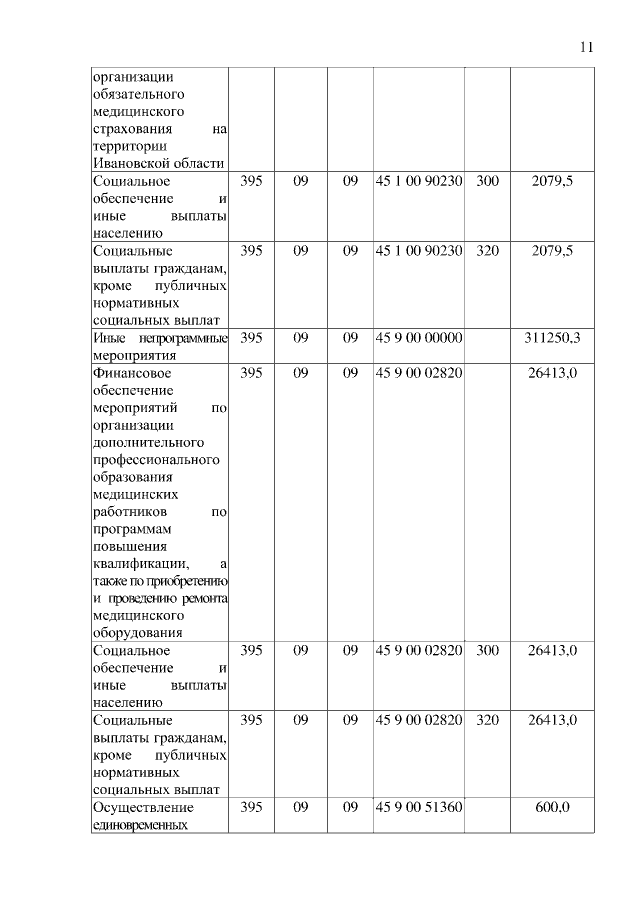 11

| | | | | | | |
|---|---|---|---|---|---|---|
| организации обязательного медицинского страхования на территории Ивановской области | | | | | | |
| Социальное обеспечение и иные выплаты населению | 395 | 09 | 09 | 45 1 00 90230 | 300 | 2079,5 |
| Социальные выплаты гражданам, кроме публичных нормативных социальных выплат | 395 | 09 | 09 | 45 1 00 90230 | 320 | 2079,5 |
| Иные непрограммные мероприятия | 395 | 09 | 09 | 45 9 00 00000 | | 311250,3 |
| Финансовое обеспечение мероприятий по организации дополнительного профессионального образования медицинских работников по программам повышения квалификации, а также по приобретению и проведению ремонта медицинского оборудования | 395 | 09 | 09 | 45 9 00 02820 | | 26413,0 |
| Социальное обеспечение и иные выплаты населению | 395 | 09 | 09 | 45 9 00 02820 | 300 | 26413,0 |
| Социальные выплаты гражданам, кроме публичных нормативных социальных выплат | 395 | 09 | 09 | 45 9 00 02820 | 320 | 26413,0 |
| Осуществление единовременных | 395 | 09 | 09 | 45 9 00 51360 | | 600,0 |